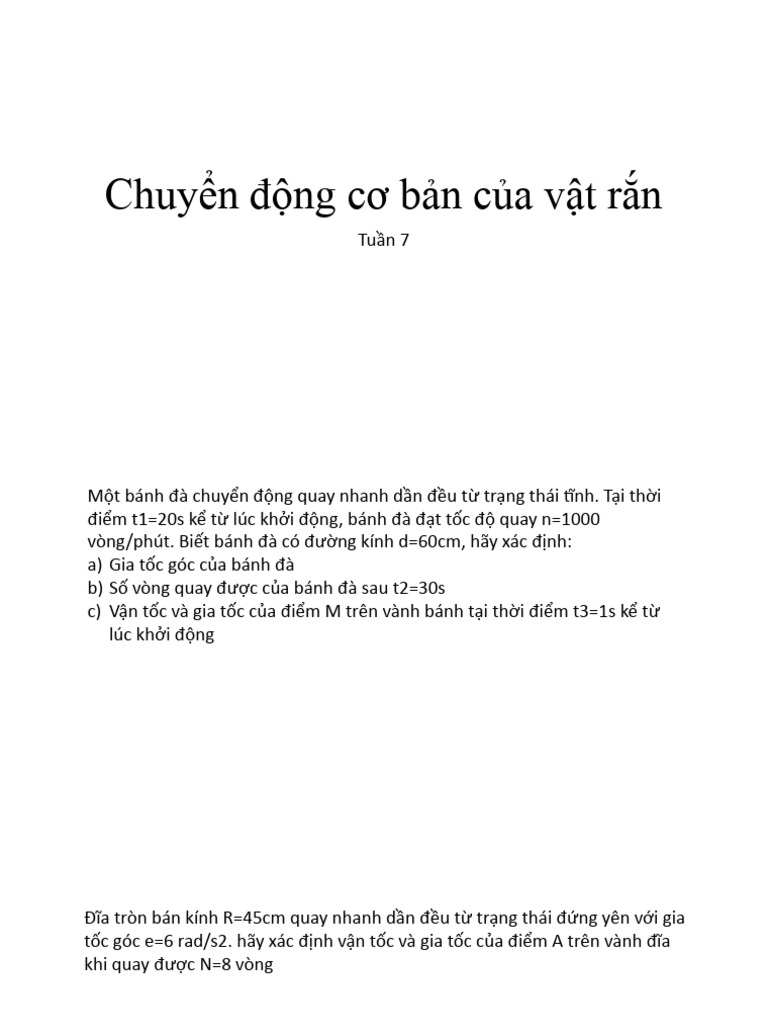 Chuyển động cơ bản của vật rắn

Tuần 7

Một bánh đà chuyển động quay nhanh dần đều từ trạng thái tĩnh. Tại thời điểm t1=20s kể từ lúc khởi động, bánh đà đạt tốc độ quay n=1000 vòng/phút. Biết bánh đà có đường kính d=60cm, hãy xác định:
a) Gia tốc góc của bánh đà
b) Số vòng quay được của bánh đà sau t2=30s
c) Vận tốc và gia tốc của điểm M trên vành bánh tại thời điểm t3=1s kể từ lúc khởi động

Đĩa tròn bán kính R=45cm quay nhanh dần đều từ trạng thái đứng yên với gia tốc góc e=6 rad/s2. hãy xác định vận tốc và gia tốc của điểm A trên vành đĩa khi quay được N=8 vòng